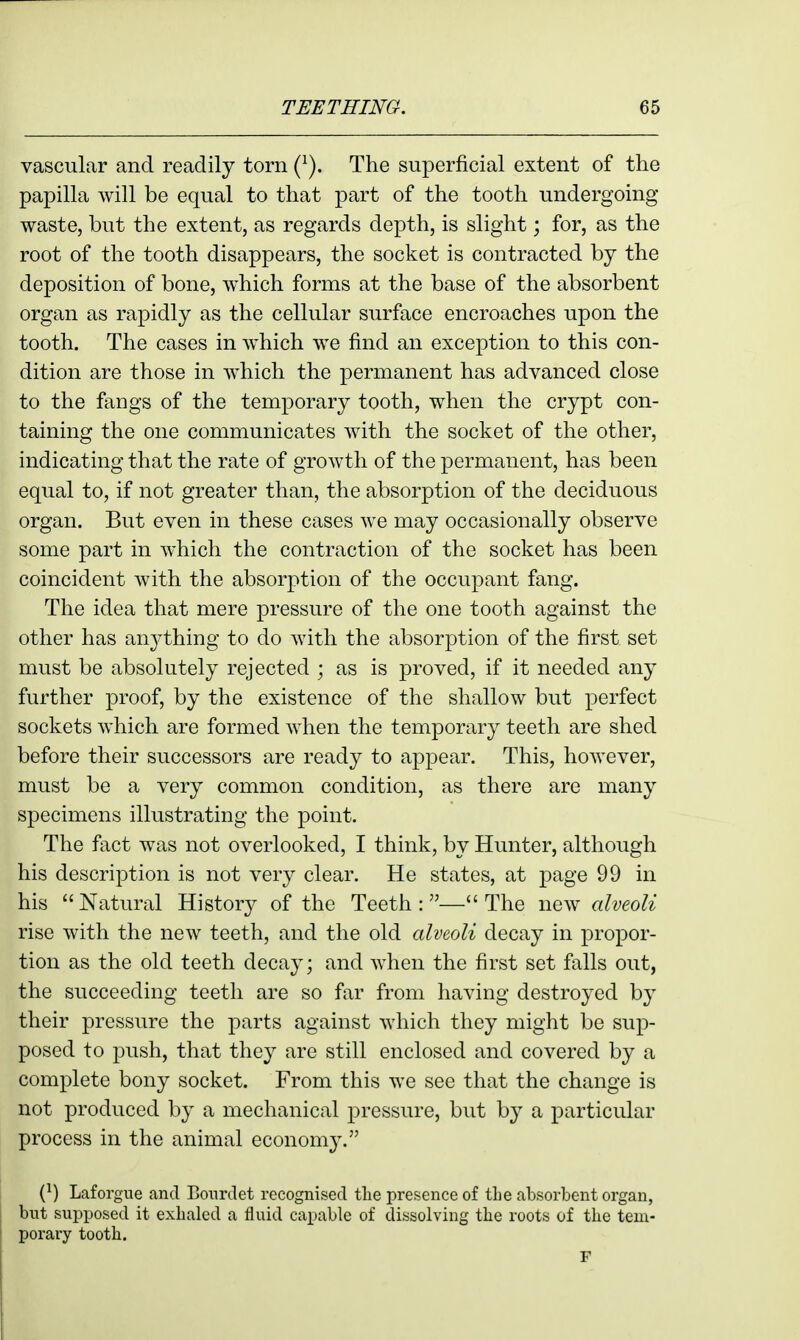 TEETHING. 65

vascular and readily torn ($^1$). The superficial extent of the papilla will be equal to that part of the tooth undergoing waste, but the extent, as regards depth, is slight; for, as the root of the tooth disappears, the socket is contracted by the deposition of bone, which forms at the base of the absorbent organ as rapidly as the cellular surface encroaches upon the tooth. The cases in which we find an exception to this condition are those in which the permanent has advanced close to the fangs of the temporary tooth, when the crypt containing the one communicates with the socket of the other, indicating that the rate of growth of the permanent, has been equal to, if not greater than, the absorption of the deciduous organ. But even in these cases we may occasionally observe some part in which the contraction of the socket has been coincident with the absorption of the occupant fang.

The idea that mere pressure of the one tooth against the other has anything to do with the absorption of the first set must be absolutely rejected; as is proved, if it needed any further proof, by the existence of the shallow but perfect sockets which are formed when the temporary teeth are shed before their successors are ready to appear. This, however, must be a very common condition, as there are many specimens illustrating the point.

The fact was not overlooked, I think, by Hunter, although his description is not very clear. He states, at page 99 in his "Natural History of the Teeth:"—"The new alveoli rise with the new teeth, and the old alveoli decay in proportion as the old teeth decay; and when the first set falls out, the succeeding teeth are so far from having destroyed by their pressure the parts against which they might be supposed to push, that they are still enclosed and covered by a complete bony socket. From this we see that the change is not produced by a mechanical pressure, but by a particular process in the animal economy."

($^1$) Laforgue and Bourdet recognised the presence of the absorbent organ, but supposed it exhaled a fluid capable of dissolving the roots of the temporary tooth.

F